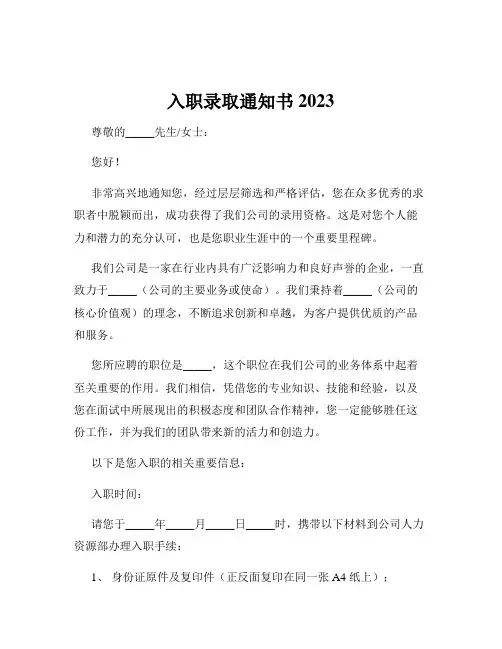 入职录取通知书 2023

尊敬的_____先生/女士：

您好！

非常高兴地通知您，经过层层筛选和严格评估，您在众多优秀的求职者中脱颖而出，成功获得了我们公司的录用资格。这是对您个人能力和潜力的充分认可，也是您职业生涯中的一个重要里程碑。

我们公司是一家在行业内具有广泛影响力和良好声誉的企业，一直致力于_____（公司的主要业务或使命）。我们秉持着_____（公司的核心价值观）的理念，不断追求创新和卓越，为客户提供优质的产品和服务。

您所应聘的职位是_____，这个职位在我们公司的业务体系中起着至关重要的作用。我们相信，凭借您的专业知识、技能和经验，以及您在面试中所展现出的积极态度和团队合作精神，您一定能够胜任这份工作，并为我们的团队带来新的活力和创造力。

以下是您入职的相关重要信息：

入职时间：

请您于_____年_____月_____日_____时，携带以下材料到公司人力资源部办理入职手续：

1、 身份证原件及复印件（正反面复印在同一张 A4 纸上）；